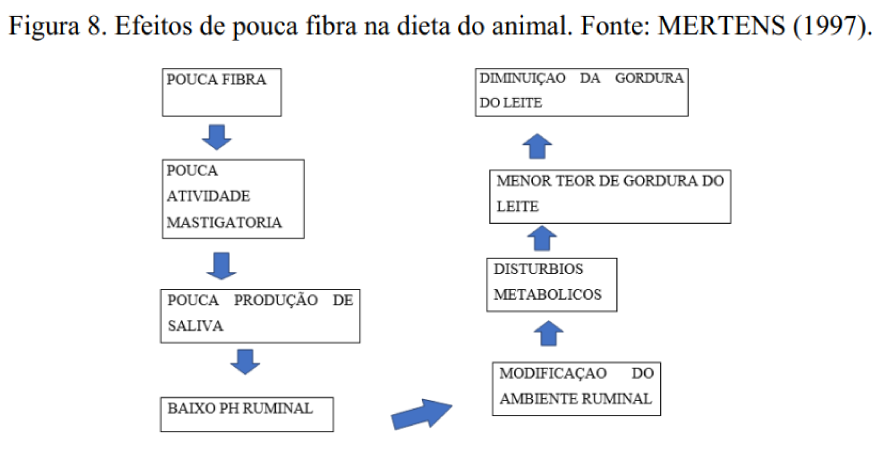 Figura 8. Efeitos de pouca fibra na dieta do animal. Fonte: MERTENS (1997).

POUCA FIBRA

POUCA ATIVIDADE MASTIGATORIA

POUCA PRODUÇÃO DE SALIVA

BAIXO PH RUMINAL

MODIFICAÇAO DO AMBIENTE RUMINAL

DISTURBIOS METABOLICOS

MENOR TEOR DE GORDURA DO LEITE

DIMINUIÇAO DA GORDURA DO LEITE